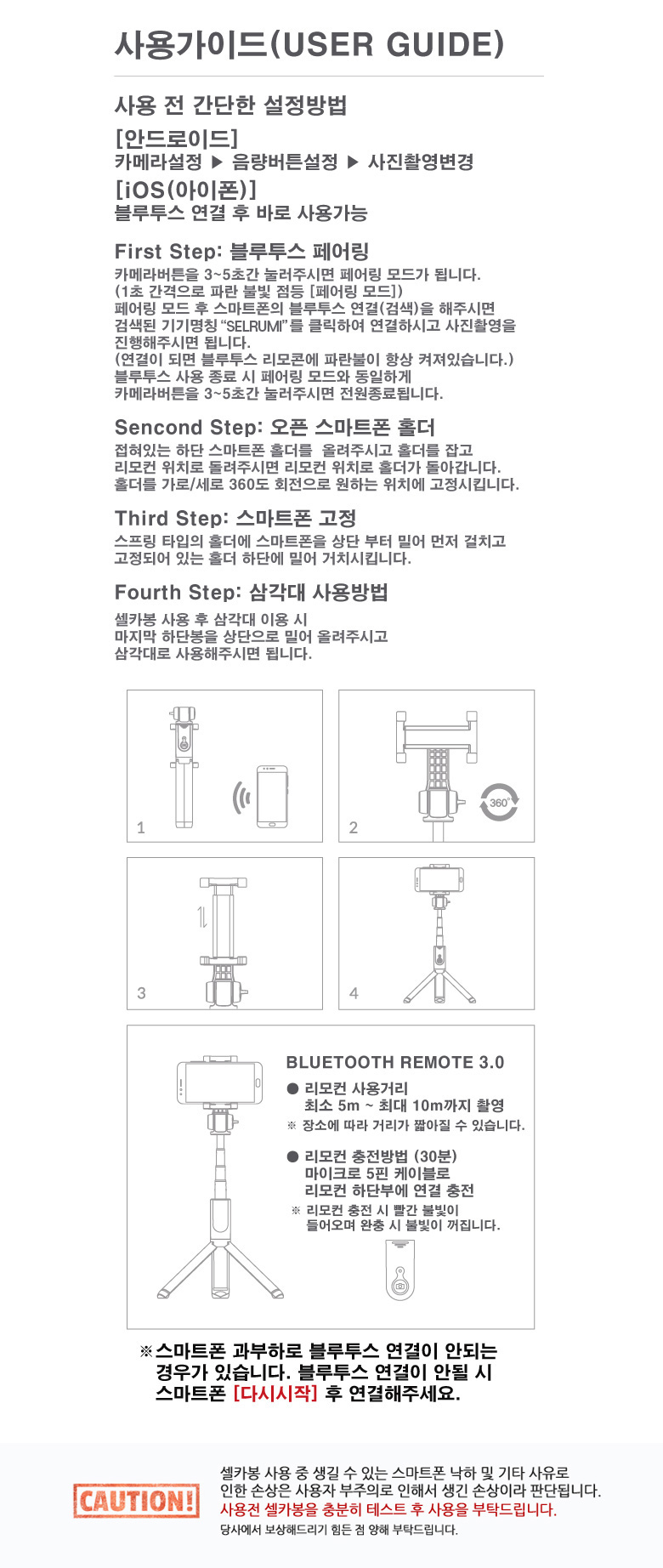 사용가이드(USER GUIDE)

사용 전 간단한 설정방법

[안드로이드]
카메라설정 ▶ 음량버튼설정 ▶ 사진촬영변경

[iOS(아이폰)]
블루투스 연결 후 바로 사용가능

First Step: 블루투스 페어링

카메라버튼을 3~5초간 눌러주시면 페어링 모드가 됩니다.
(1초 간격으로 파란 불빛 점등 [페어링 모드])
페어링 모드 후 스마트폰의 블루투스 연결(검색)을 해주시면 검색된 기기명칭 "SELRUMI"를 클릭하여 연결하시고 사진촬영을 진행해주시면 됩니다.
(연결이 되면 블루투스 리모콘에 파란불이 항상 켜져있습니다.)
블루투스 사용 종료 시 페어링 모드와 동일하게 카메라버튼을 3~5초간 눌러주시면 전원종료됩니다.

Sencond Step: 오픈 스마트폰 홀더

접혀있는 하단 스마트폰 홀더를 올려주시고 홀더를 잡고 리모컨 위치로 돌려주시면 리모컨 위치로 홀더가 돌아갑니다.
홀더를 가로/세로 360도 회전으로 원하는 위치에 고정시킵니다.

Third Step: 스마트폰 고정

스프링 타입의 홀더에 스마트폰을 상단 부터 밀어 먼저 걸치고 고정되어 있는 홀더 하단에 밀어 거치시킵니다.

Fourth Step: 삼각대 사용방법

셀카봉 사용 후 삼각대 이용 시
마지막 하단봉을 상단으로 밀어 올려주시고
삼각대로 사용해주시면 됩니다.

1

2

360°

3

4

BLUETOOTH REMOTE 3.0

● 리모컨 사용거리
최소 5m ~ 최대 10m까지 촬영
※ 장소에 따라 거리가 짧아질 수 있습니다.

● 리모컨 충전방법 (30분)
마이크로 5핀 케이블로
리모컨 하단부에 연결 충전
※ 리모컨 충전 시 빨간 불빛이 들어오며 완충 시 불빛이 꺼집니다.

※스마트폰 과부하로 블루투스 연결이 안되는 경우가 있습니다. 블루투스 연결이 안될 시 스마트폰 [다시시작] 후 연결해주세요.

CAUTION!

셀카봉 사용 중 생길 수 있는 스마트폰 낙하 및 기타 사유로 인한 손상은 사용자 부주의로 인해서 생긴 손상이라 판단됩니다.
사용전 셀카봉을 충분히 테스트 후 사용을 부탁드립니다.
당사에서 보상해드리기 힘든 점 양해 부탁드립니다.